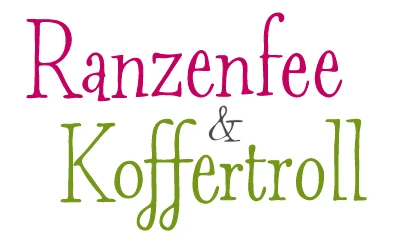 Ranzenfee
&
Koffertroll